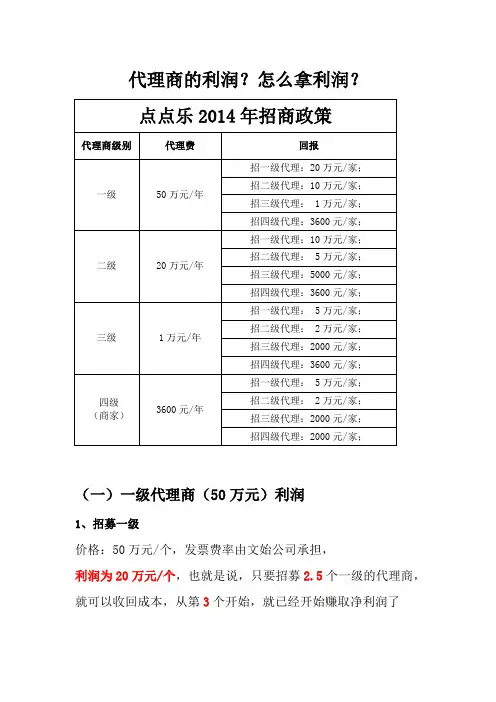 代理商的利润？怎么拿利润？

点点乐 2014 年招商政策

| 代理商级别 | 代理费 | 回报 |
|---|---|---|
| 一级 | 50 万元/年 | 招一级代理：20 万元/家； |
| | | 招二级代理：10 万元/家； |
| | | 招三级代理： 1 万元/家； |
| | | 招四级代理：3600 元/家； |
| 二级 | 20 万元/年 | 招一级代理：10 万元/家； |
| | | 招二级代理： 5 万元/家； |
| | | 招三级代理：5000 元/家； |
| | | 招四级代理：3600 元/家； |
| 三级 | 1 万元/年 | 招一级代理： 5 万元/家； |
| | | 招二级代理： 2 万元/家； |
| | | 招三级代理：2000 元/家； |
| | | 招四级代理：3600 元/家； |
| 四级（商家） | 3600 元/年 | 招一级代理： 5 万元/家； |
| | | 招二级代理： 2 万元/家； |
| | | 招三级代理：2000 元/家； |
| | | 招四级代理：2000 元/家； |

（一）一级代理商（50 万元）利润

1、招募一级

价格：50 万元/个，发票费率由文始公司承担，

利润为 20 万元/个，也就是说，只要招募 2.5 个一级的代理商，就可以收回成本，从第 3 个开始，就已经开始赚取净利润了